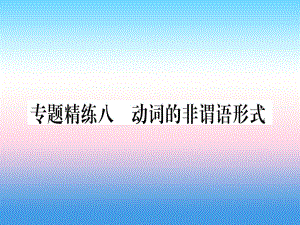 专题精练八　动词的非谓语形式